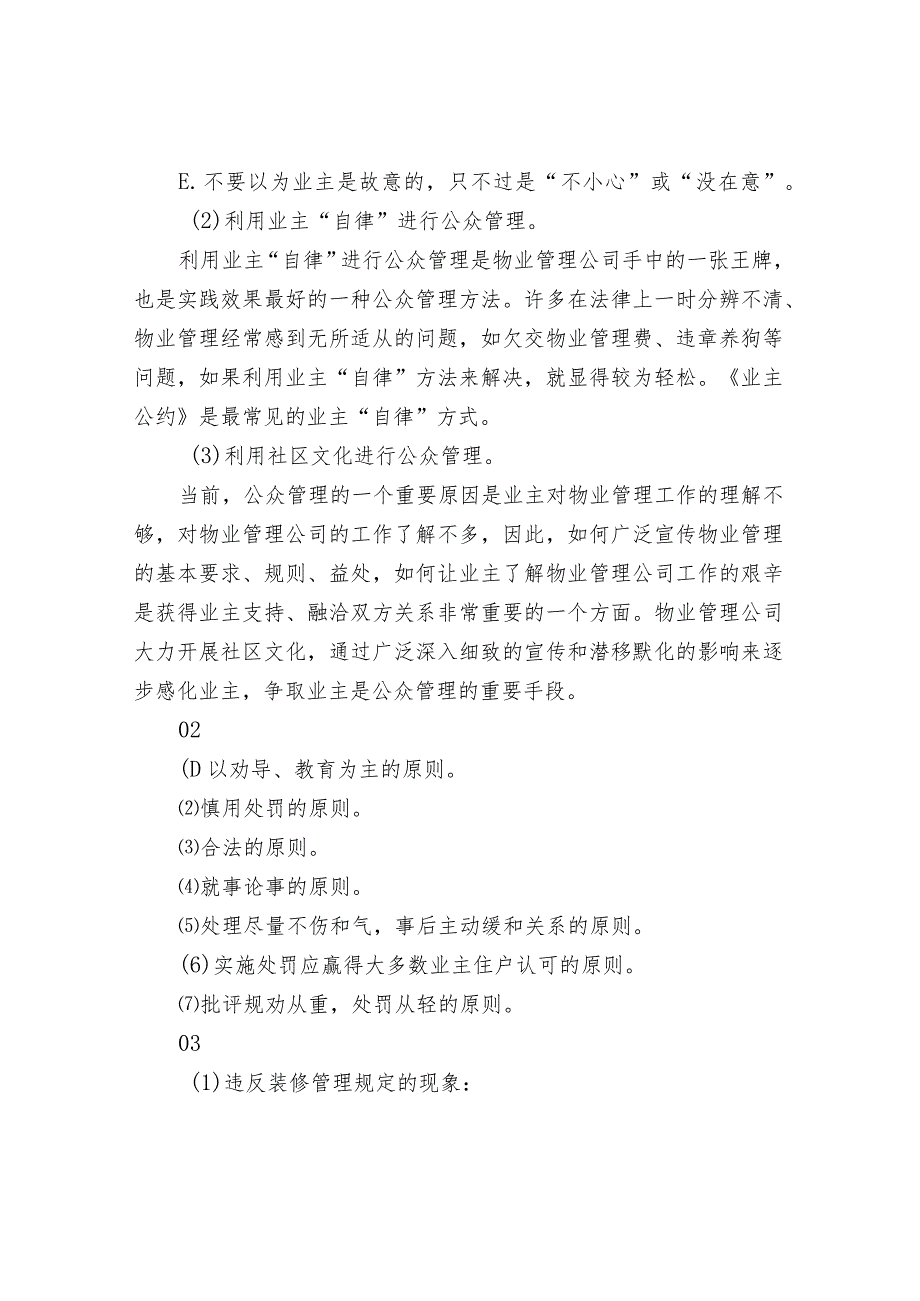 E.不要以为业主是故意的，只不过是“不小心”或“没在意”。

(2)利用业主“自律”进行公众管理。

利用业主“自律”进行公众管理是物业管理公司手中的一张王牌，也是实践效果最好的一种公众管理方法。许多在法律上一时分辨不清、物业管理经常感到无所适从的问题，如欠交物业管理费、违章养狗等问题，如果利用业主“自律”方法来解决，就显得较为轻松。《业主公约》是最常见的业主“自律”方式。

(3)利用社区文化进行公众管理。

当前，公众管理的一个重要原因是业主对物业管理工作的理解不够，对物业管理公司的工作了解不多，因此，如何广泛宣传物业管理的基本要求、规则、益处，如何让业主了解物业管理公司工作的艰辛是获得业主支持、融洽双方关系非常重要的一个方面。物业管理公司大力开展社区文化，通过广泛深入细致的宣传和潜移默化的影响来逐步感化业主，争取业主是公众管理的重要手段。

02

(D以劝导、教育为主的原则。

⑵慎用处罚的原则。

⑶合法的原则。

⑷就事论事的原则。

⑸处理尽量不伤和气，事后主动缓和关系的原则。

(6)实施处罚应赢得大多数业主住户认可的原则。

⑺批评规劝从重，处罚从轻的原则。

03

(1)违反装修管理规定的现象：